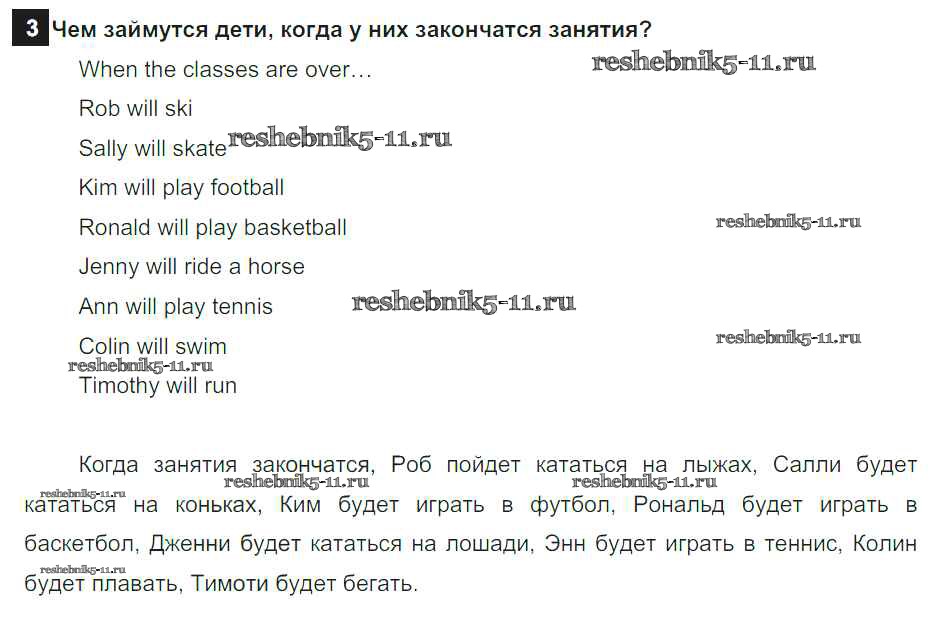 3 Чем займутся дети, когда у них закончатся занятия?

When the classes are over…

Rob will ski

Sally will skate

Kim will play football

Ronald will play basketball

Jenny will ride a horse

Ann will play tennis

Colin will swim

Timothy will run

Когда занятия закончатся, Роб пойдет кататься на лыжах, Салли будет кататься на коньках, Ким будет играть в футбол, Рональд будет играть в баскетбол, Дженни будет кататься на лошади, Энн будет играть в теннис, Колин будет плавать, Тимоти будет бегать.

reshebnik5-11.ru